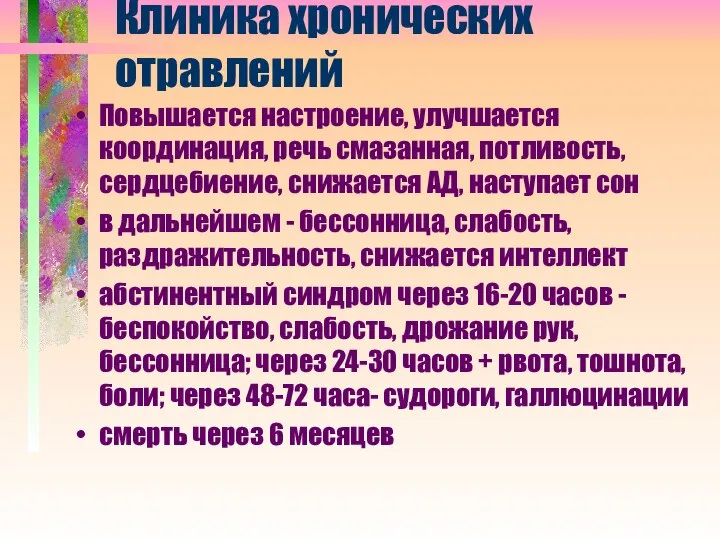 Клиника хронических отравлений

• Повышается настроение, улучшается координация, речь смазанная, потливость, сердцебиение, снижается АД, наступает сон

• в дальнейшем - бессонница, слабость, раздражительность, снижается интеллект

• абстинентный синдром через 16-20 часов - беспокойство, слабость, дрожание рук, бессонница; через 24-30 часов + рвота, тошнота, боли; через 48-72 часа- судороги, галлюцинации

• смерть через 6 месяцев